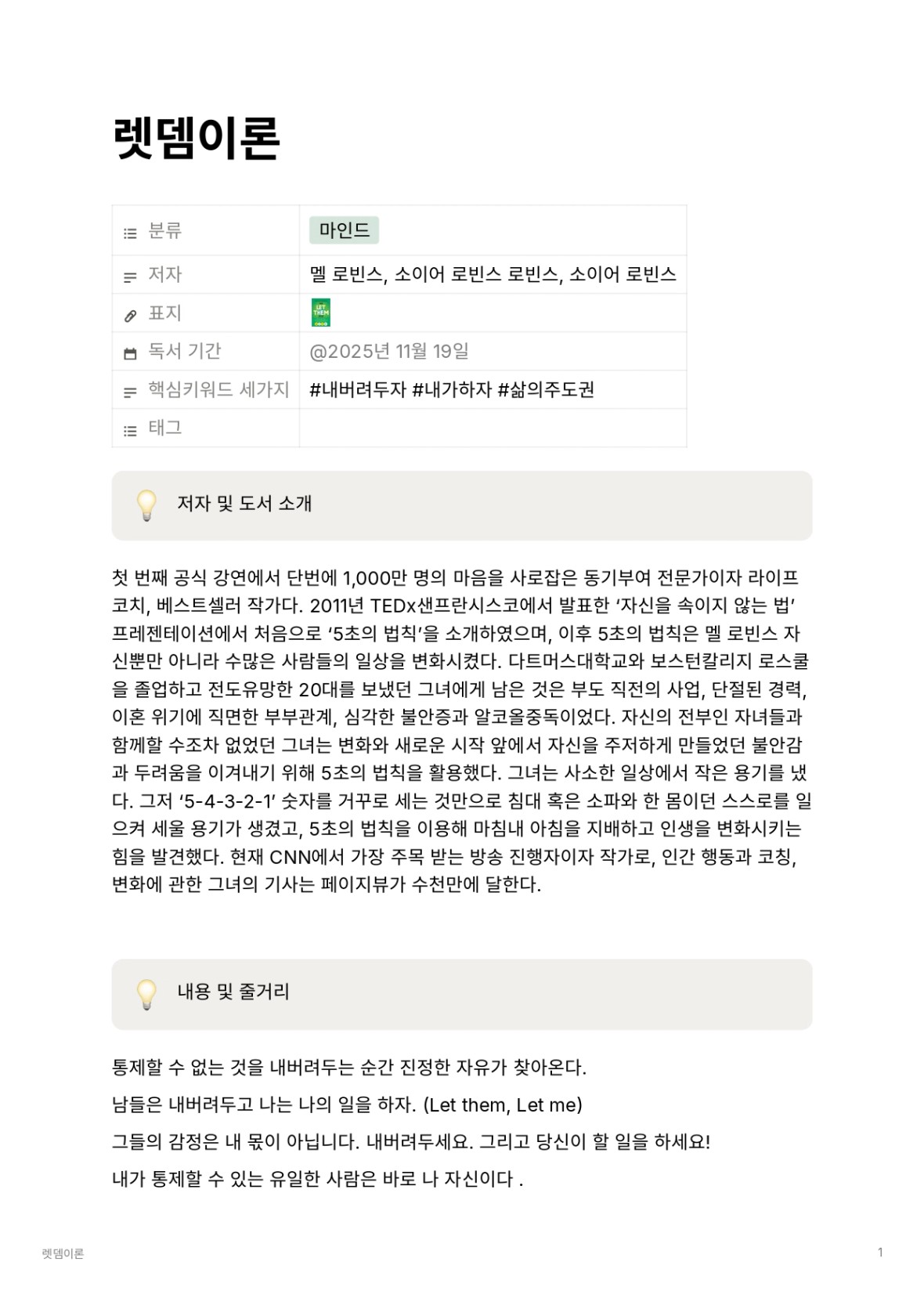 렛뎀이론

| 분류 | 마인드 |
|---|---|
| 저자 | 멜 로빈스, 소이어 로빈스 로빈스, 소이어 로빈스 |
| 표지 | LET THEM |
| 독서 기간 | @2025년 11월 19일 |
| 핵심키워드 세가지 | #내버려두자 #내가하자 #삶의주도권 |
| 태그 | |

저자 및 도서 소개

첫 번째 공식 강연에서 단번에 1,000만 명의 마음을 사로잡은 동기부여 전문가이자 라이프 코치, 베스트셀러 작가다. 2011년 TEDx샌프란시스코에서 발표한 ‘자신을 속이지 않는 법’ 프레젠테이션에서 처음으로 ‘5초의 법칙’을 소개하였으며, 이후 5초의 법칙은 멜 로빈스 자신뿐만 아니라 수많은 사람들의 일상을 변화시켰다. 다트머스대학교와 보스턴칼리지 로스쿨을 졸업하고 전도유망한 20대를 보냈던 그녀에게 남은 것은 부도 직전의 사업, 단절된 경력, 이혼 위기에 직면한 부부관계, 심각한 불안증과 알코올중독이었다. 자신의 전부인 자녀들과 함께할 수조차 없었던 그녀는 변화와 새로운 시작 앞에서 자신을 주저하게 만들었던 불안감과 두려움을 이겨내기 위해 5초의 법칙을 활용했다. 그녀는 사소한 일상에서 작은 용기를 냈다. 그저 ‘5-4-3-2-1’ 숫자를 거꾸로 세는 것만으로 침대 혹은 소파와 한 몸이던 스스로를 일으켜 세울 용기가 생겼고, 5초의 법칙을 이용해 마침내 아침을 지배하고 인생을 변화시키는 힘을 발견했다. 현재 CNN에서 가장 주목 받는 방송 진행자이자 작가로, 인간 행동과 코칭, 변화에 관한 그녀의 기사는 페이지뷰가 수천만에 달한다.

내용 및 줄거리

통제할 수 없는 것을 내버려두는 순간 진정한 자유가 찾아온다.

남들은 내버려두고 나는 나의 일을 하자. (Let them, Let me)

그들의 감정은 내 몫이 아닙니다. 내버려두세요. 그리고 당신이 할 일을 하세요!

내가 통제할 수 있는 유일한 사람은 바로 나 자신이다 .

렛뎀이론

1